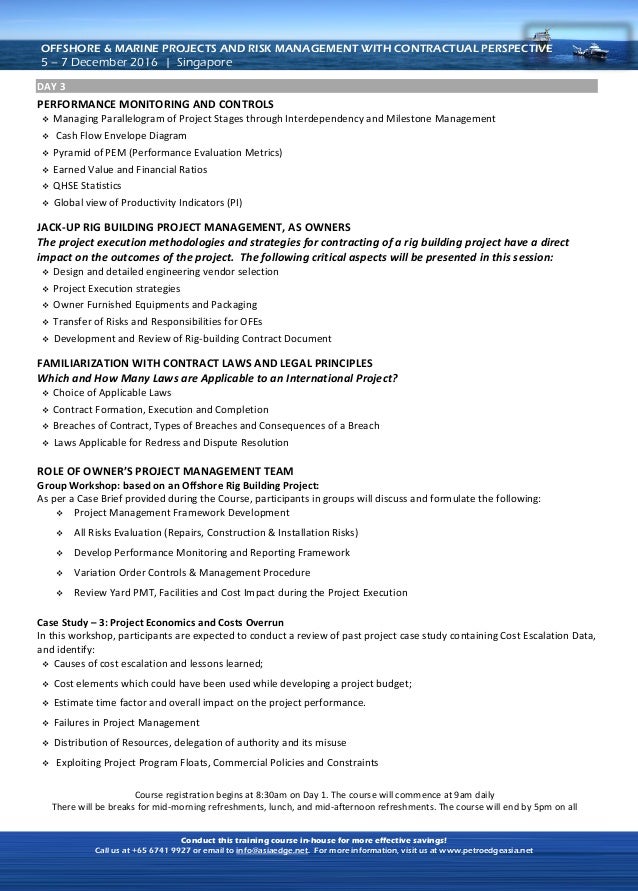 OFFSHORE & MARINE PROJECTS AND RISK MANAGEMENT WITH CONTRACTUAL PERSPECTIVE
5 – 7 December 2016 | Singapore

DAY 3

PERFORMANCE MONITORING AND CONTROLS
❖ Managing Parallelogram of Project Stages through Interdependency and Milestone Management
❖ Cash Flow Envelope Diagram
❖ Pyramid of PEM (Performance Evaluation Metrics)
❖ Earned Value and Financial Ratios
❖ QHSE Statistics
❖ Global view of Productivity Indicators (PI)

JACK-UP RIG BUILDING PROJECT MANAGEMENT, AS OWNERS
The project execution methodologies and strategies for contracting of a rig building project have a direct impact on the outcomes of the project. The following critical aspects will be presented in this session:
❖ Design and detailed engineering vendor selection
❖ Project Execution strategies
❖ Owner Furnished Equipments and Packaging
❖ Transfer of Risks and Responsibilities for OFEs
❖ Development and Review of Rig-building Contract Document

FAMILIARIZATION WITH CONTRACT LAWS AND LEGAL PRINCIPLES
Which and How Many Laws are Applicable to an International Project?
❖ Choice of Applicable Laws
❖ Contract Formation, Execution and Completion
❖ Breaches of Contract, Types of Breaches and Consequences of a Breach
❖ Laws Applicable for Redress and Dispute Resolution

ROLE OF OWNER'S PROJECT MANAGEMENT TEAM
Group Workshop: based on an Offshore Rig Building Project:
As per a Case Brief provided during the Course, participants in groups will discuss and formulate the following:
❖ Project Management Framework Development
❖ All Risks Evaluation (Repairs, Construction & Installation Risks)
❖ Develop Performance Monitoring and Reporting Framework
❖ Variation Order Controls & Management Procedure
❖ Review Yard PMT, Facilities and Cost Impact during the Project Execution

Case Study – 3: Project Economics and Costs Overrun
In this workshop, participants are expected to conduct a review of past project case study containing Cost Escalation Data, and identify:
❖ Causes of cost escalation and lessons learned;
❖ Cost elements which could have been used while developing a project budget;
❖ Estimate time factor and overall impact on the project performance.
❖ Failures in Project Management
❖ Distribution of Resources, delegation of authority and its misuse
❖ Exploiting Project Program Floats, Commercial Policies and Constraints

Course registration begins at 8:30am on Day 1. The course will commence at 9am daily
There will be breaks for mid-morning refreshments, lunch, and mid-afternoon refreshments. The course will end by 5pm on all

Conduct this training course in-house for more effective savings!
Call us at +65 6741 9927 or email to info@asiaedge.net. For more information, visit us at www.petroedgeasia.net